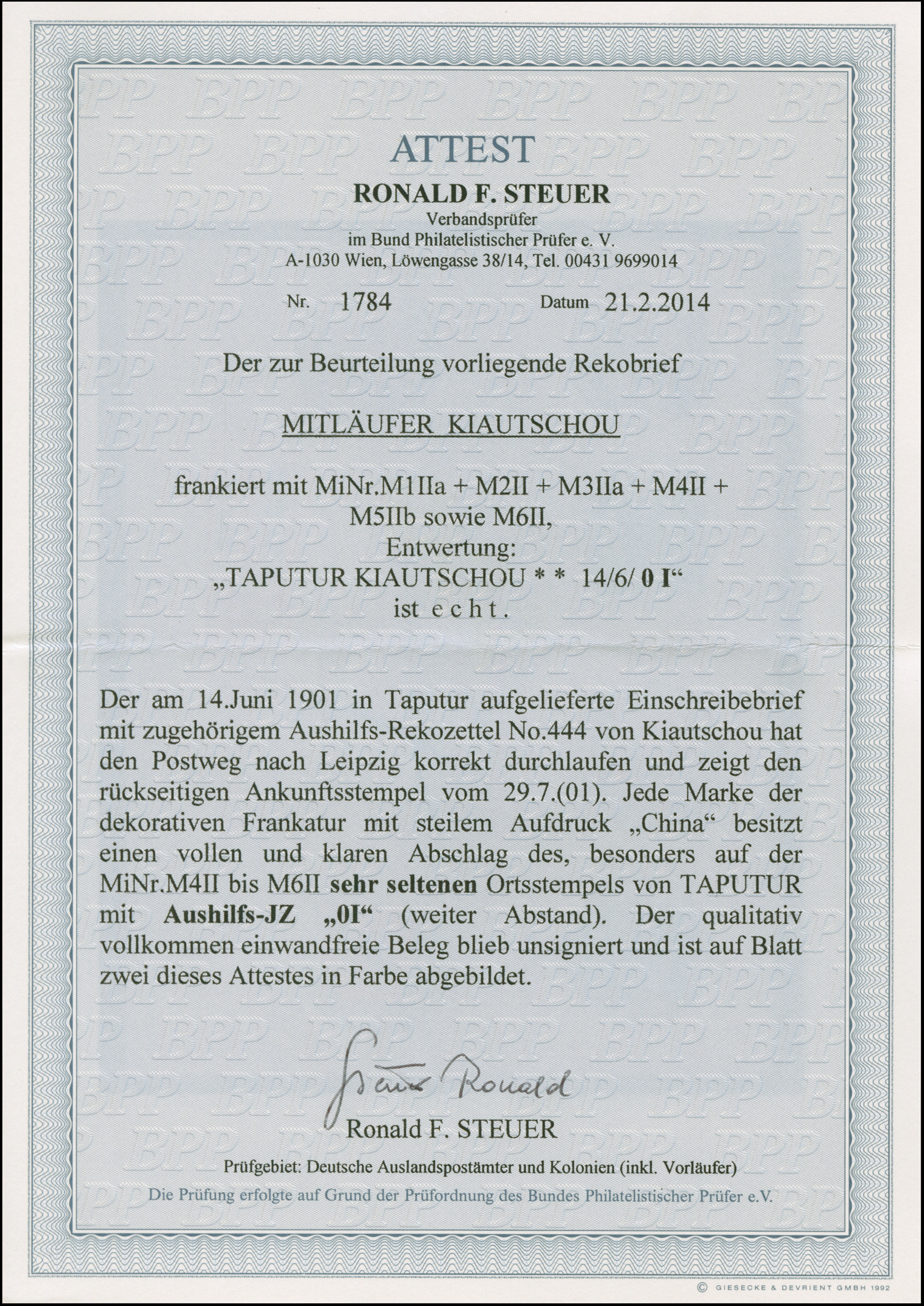 ATTEST

RONALD F. STEUER
Verbandsprüfer
im Bund Philatelistischer Prüfer e. V.
A-1030 Wien, Löwengasse 38/14, Tel. 00431 9699014

Nr. 1784 Datum 21.2.2014

Der zur Beurteilung vorliegende Rekobrief

MITLÄUFER KIAUTSCHOU

frankiert mit MiNr.M1IIa + M2II + M3IIa + M4II + M5IIb sowie M6II,
Entwertung:
„TAPUTUR KIAUTSCHOU * * 14/6/ 0 I“
ist echt.

Der am 14.Juni 1901 in Taputur aufgelieferte Einschreibebrief mit zugehörigem Aushilfs-Rekozettel No.444 von Kiautschou hat den Postweg nach Leipzig korrekt durchlaufen und zeigt den rückseitigen Ankunftsstempel vom 29.7.(01). Jede Marke der dekorativen Frankatur mit steilem Aufdruck „China“ besitzt einen vollen und klaren Abschlag des, besonders auf der MiNr.M4II bis M6II sehr seltenen Ortsstempels von TAPUTUR mit Aushilfs-JZ „0I“ (weiter Abstand). Der qualitativ vollkommen einwandfreie Beleg blieb unsigniert und ist auf Blatt zwei dieses Attestes in Farbe abgebildet.

Steuer Ronald
Ronald F. STEUER

Prüfgebiet: Deutsche Auslandspostämter und Kolonien (inkl. Vorläufer)
Die Prüfung erfolgte auf Grund der Prüfordnung des Bundes Philatelistischer Prüfer e.V.

© GIESECKE & DEVRIENT GMBH 1992